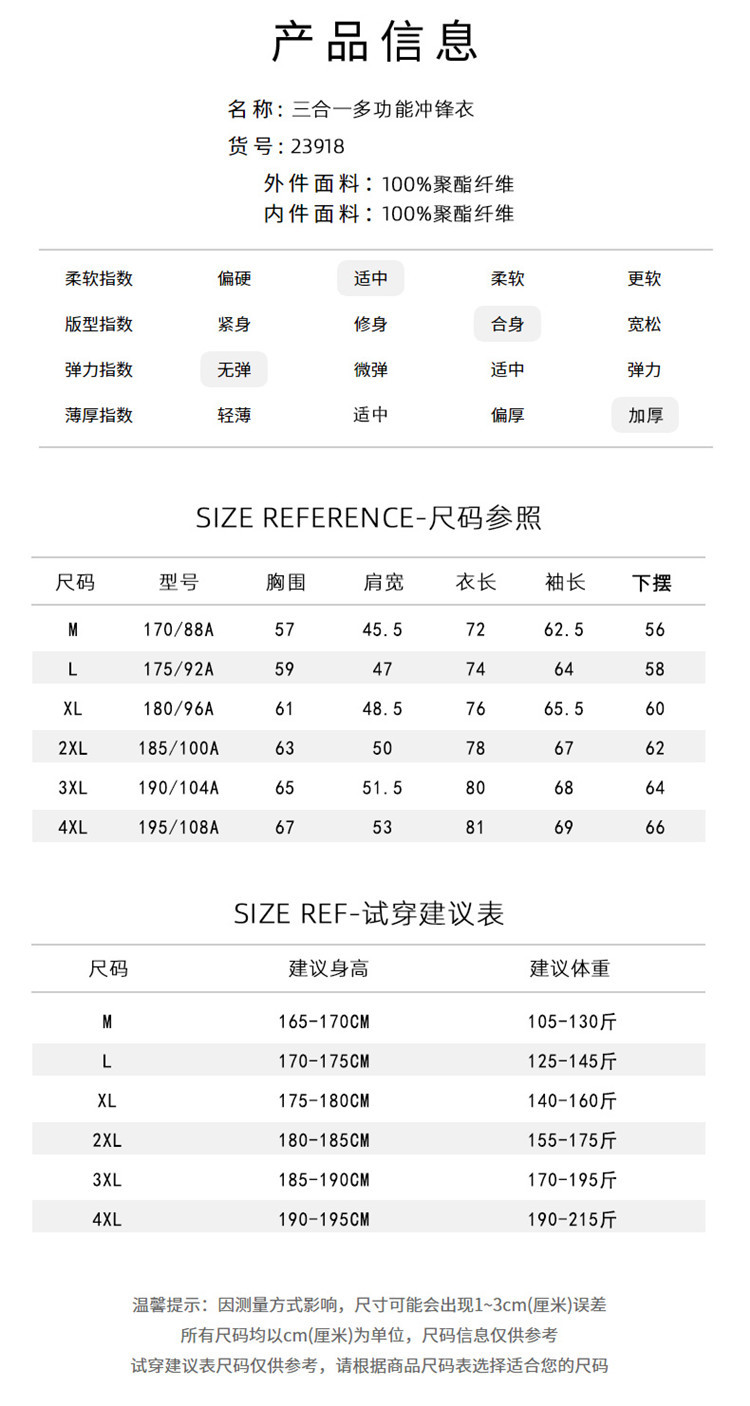 产品信息

名称：三合一多功能冲锋衣
货号：23918
外件面料：100%聚酯纤维
内件面料：100%聚酯纤维

| 柔软指数 | 偏硬 | 适中 | 柔软 | 更软 |
|---|---|---|---|---|
| 版型指数 | 紧身 | 修身 | 合身 | 宽松 |
| 弹力指数 | 无弹 | 微弹 | 适中 | 弹力 |
| 薄厚指数 | 轻薄 | 适中 | 偏厚 | 加厚 |

SIZE REFERENCE-尺码参照

| 尺码 | 型号 | 胸围 | 肩宽 | 衣长 | 袖长 | 下摆 |
|---|---|---|---|---|---|---|
| M | 170/88A | 57 | 45.5 | 72 | 62.5 | 56 |
| L | 175/92A | 59 | 47 | 74 | 64 | 58 |
| XL | 180/96A | 61 | 48.5 | 76 | 65.5 | 60 |
| 2XL | 185/100A | 63 | 50 | 78 | 67 | 62 |
| 3XL | 190/104A | 65 | 51.5 | 80 | 68 | 64 |
| 4XL | 195/108A | 67 | 53 | 81 | 69 | 66 |

SIZE REF-试穿建议表

| 尺码 | 建议身高 | 建议体重 |
|---|---|---|
| M | 165-170CM | 105-130斤 |
| L | 170-175CM | 125-145斤 |
| XL | 175-180CM | 140-160斤 |
| 2XL | 180-185CM | 155-175斤 |
| 3XL | 185-190CM | 170-195斤 |
| 4XL | 190-195CM | 190-215斤 |

温馨提示：因测量方式影响，尺寸可能会出现1~3cm(厘米)误差
所有尺码均以cm(厘米)为单位，尺码信息仅供参考
试穿建议表尺码仅供参考，请根据商品尺码表选择适合您的尺码